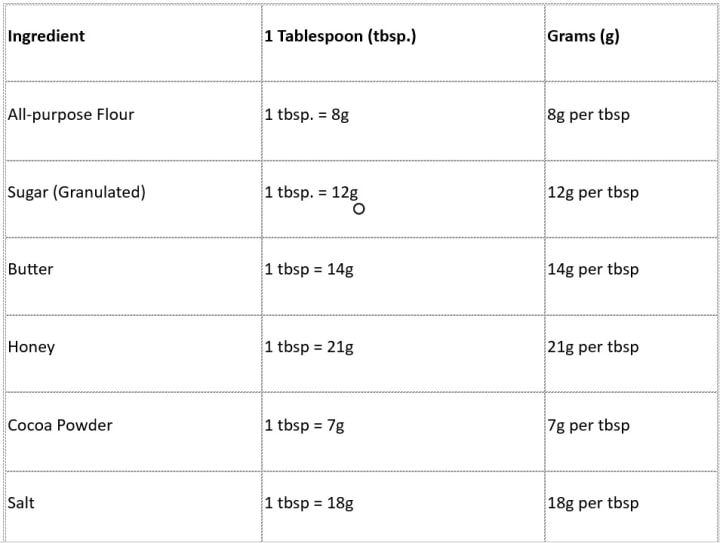 | Ingredient | 1 Tablespoon (tbsp.) | Grams (g) |
|---|---|---|
| All-purpose Flour | 1 tbsp. = 8g | 8g per tbsp |
| Sugar (Granulated) | 1 tbsp. = 12g | 12g per tbsp |
| Butter | 1 tbsp = 14g | 14g per tbsp |
| Honey | 1 tbsp = 21g | 21g per tbsp |
| Cocoa Powder | 1 tbsp = 7g | 7g per tbsp |
| Salt | 1 tbsp = 18g | 18g per tbsp |